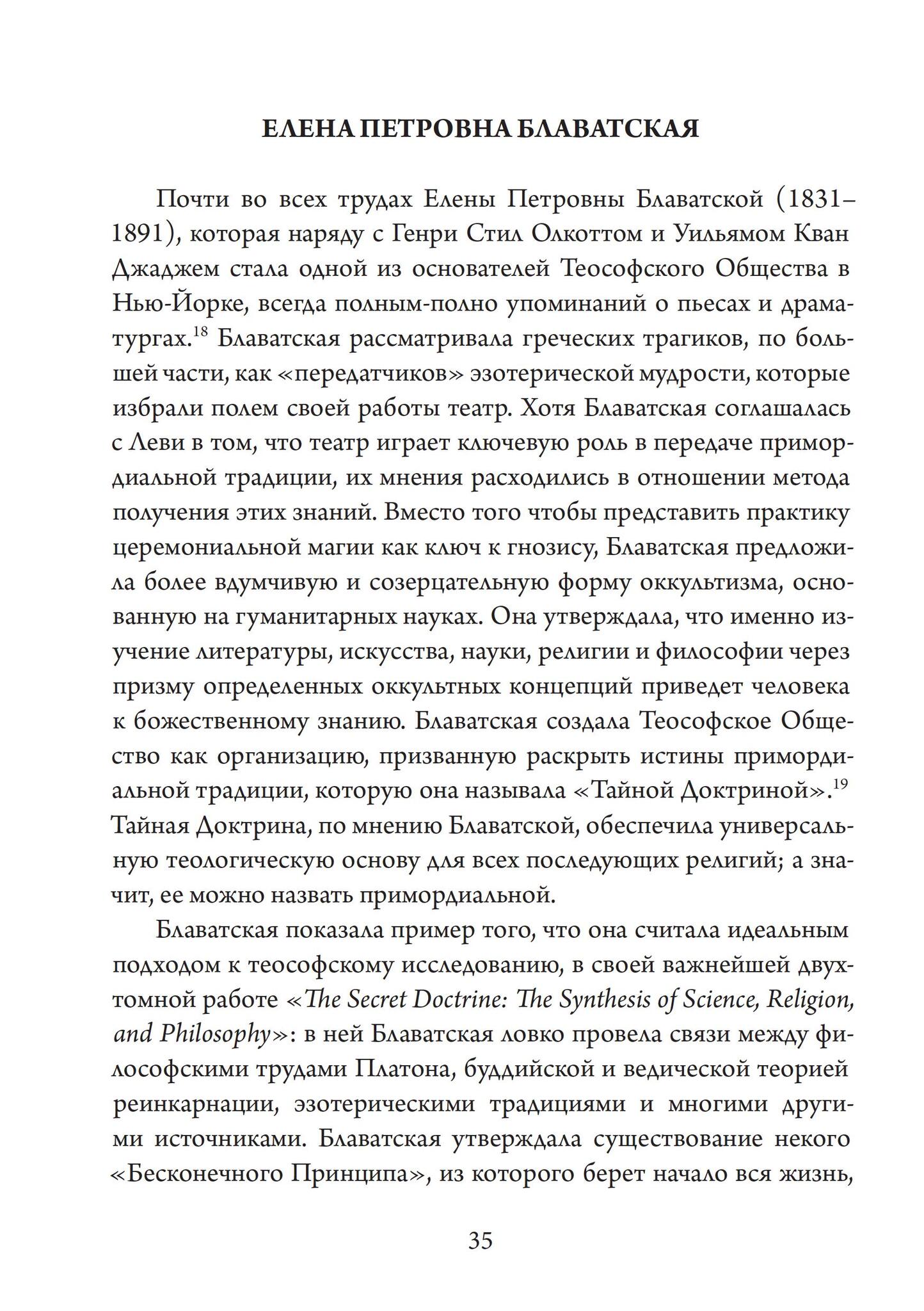 ЕЛЕНА ПЕТРОВНА БЛАВАТСКАЯ

Почти во всех трудах Елены Петровны Блаватской (1831–1891), которая наряду с Генри Стил Олкоттом и Уильямом Кван Джаджем стала одной из основателей Теософского Общества в Нью-Йорке, всегда полным-полно упоминаний о пьесах и драматургах.$^{18}$ Блаватская рассматривала греческих трагиков, по большей части, как «передатчиков» эзотерической мудрости, которые избрали полем своей работы театр. Хотя Блаватская соглашалась с Леви в том, что театр играет ключевую роль в передаче примордиальной традиции, их мнения расходились в отношении метода получения этих знаний. Вместо того чтобы представить практику церемониальной магии как ключ к гнозису, Блаватская предложила более вдумчивую и созерцательную форму оккультизма, основанную на гуманитарных науках. Она утверждала, что именно изучение литературы, искусства, науки, религии и философии через призму определенных оккультных концепций приведет человека к божественному знанию. Блаватская создала Теософское Общество как организацию, призванную раскрыть истины примордиальной традиции, которую она называла «Тайной Доктриной».$^{19}$ Тайная Доктрина, по мнению Блаватской, обеспечила универсальную теологическую основу для всех последующих религий; а значит, ее можно назвать примордиальной.

Блаватская показала пример того, что она считала идеальным подходом к теософскому исследованию, в своей важнейшей двухтомной работе «The Secret Doctrine: The Synthesis of Science, Religion, and Philosophy»: в ней Блаватская ловко провела связи между философскими трудами Платона, буддийской и ведической теорией реинкарнации, эзотерическими традициями и многими другими источниками. Блаватская утверждала существование некого «Бесконечного Принципа», из которого берет начало вся жизнь,

35